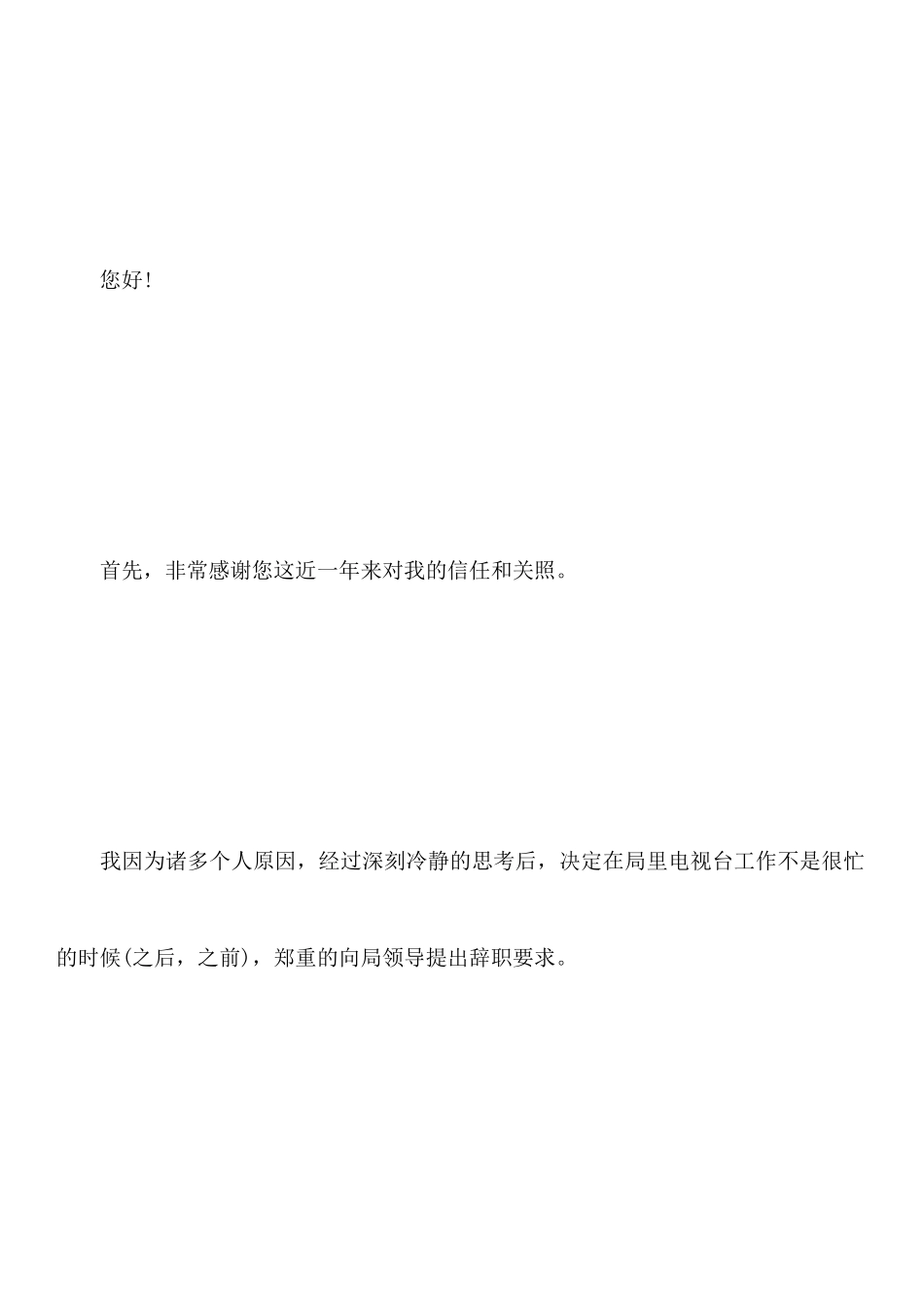 您好!

首先，非常感谢您这近一年来对我的信任和关照。

我因为诸多个人原因，经过深刻冷静的思考后，决定在局里电视台工作不是很忙的时候(之后，之前)，郑重的向局领导提出辞职要求。